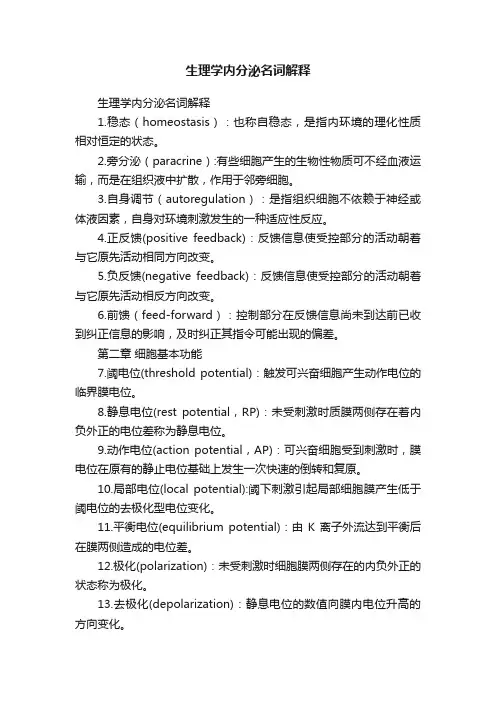 生理学内分泌名词解释

生理学内分泌名词解释

1.稳态（homeostasis）：也称自稳态，是指内环境的理化性质相对恒定的状态。

2.旁分泌（paracrine）:有些细胞产生的生物性物质可不经血液运输，而是在组织液中扩散，作用于邻旁细胞。

3.自身调节（autoregulation）：是指组织细胞不依赖于神经或体液因素，自身对环境刺激发生的一种适应性反应。

4.正反馈(positive feedback)：反馈信息使受控部分的活动朝着与它原先活动相同方向改变。

5.负反馈(negative feedback)：反馈信息使受控部分的活动朝着与它原先活动相反方向改变。

6.前馈（feed-forward）：控制部分在反馈信息尚未到达前已收到纠正信息的影响，及时纠正其指令可能出现的偏差。

第二章 细胞基本功能

7.阈电位(threshold potential)：触发可兴奋细胞产生动作电位的临界膜电位。

8.静息电位(rest potential，RP)：未受刺激时质膜两侧存在着内负外正的电位差称为静息电位。

9.动作电位(action potential，AP)：可兴奋细胞受到刺激时，膜电位在原有的静止电位基础上发生一次快速的倒转和复原。

10.局部电位(local potential):阈下刺激引起局部细胞膜产生低于阈电位的去极化型电位变化。

11.平衡电位(equilibrium potential)：由 K 离子外流达到平衡后在膜两侧造成的电位差。

12.极化(polarization)：未受刺激时细胞膜两侧存在的内负外正的状态称为极化。

13.去极化(depolarization)：静息电位的数值向膜内电位升高的方向变化。